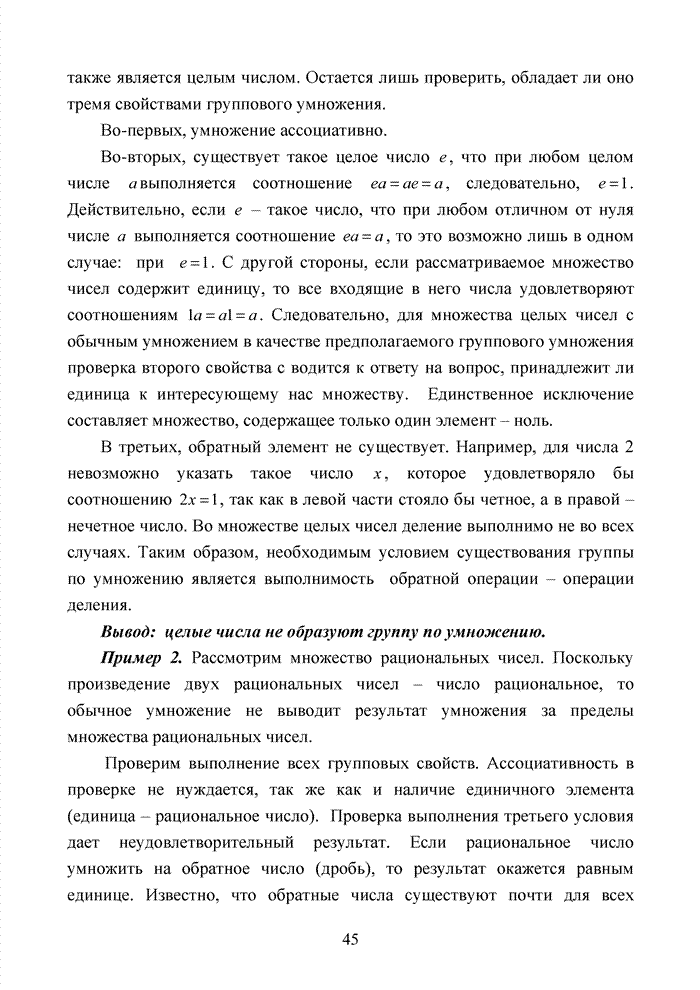 также является целым числом. Остается лишь проверить, обладает ли оно тремя свойствами группового умножения.

Во-первых, умножение ассоциативно.

Во-вторых, существует такое целое число $e$, что при любом целом числе $a$ выполняется соотношение $ea = ae = a$, следовательно, $e = 1$. Действительно, если $e$ – такое число, что при любом отличном от нуля числе $a$ выполняется соотношение $ea = a$, то это возможно лишь в одном случае: при $e = 1$. С другой стороны, если рассматриваемое множество чисел содержит единицу, то все входящие в него числа удовлетворяют соотношениям $1a = a1 = a$. Следовательно, для множества целых чисел с обычным умножением в качестве предполагаемого группового умножения проверка второго свойства с водится к ответу на вопрос, принадлежит ли единица к интересующему нас множеству. Единственное исключение составляет множество, содержащее только один элемент – ноль.

В третьих, обратный элемент не существует. Например, для числа 2 невозможно указать такое число $x$, которое удовлетворяло бы соотношению $2x = 1$, так как в левой части стояло бы четное, а в правой – нечетное число. Во множестве целых чисел деление выполнимо не во всех случаях. Таким образом, необходимым условием существования группы по умножению является выполнимость обратной операции – операции деления.

Вывод: целые числа не образуют группу по умножению.

Пример 2. Рассмотрим множество рациональных чисел. Поскольку произведение двух рациональных чисел – число рациональное, то обычное умножение не выводит результат умножения за пределы множества рациональных чисел.

Проверим выполнение всех групповых свойств. Ассоциативность в проверке не нуждается, так же как и наличие единичного элемента (единица – рациональное число). Проверка выполнения третьего условия дает неудовлетворительный результат. Если рациональное число умножить на обратное число (дробь), то результат окажется равным единице. Известно, что обратные числа существуют почти для всех

45